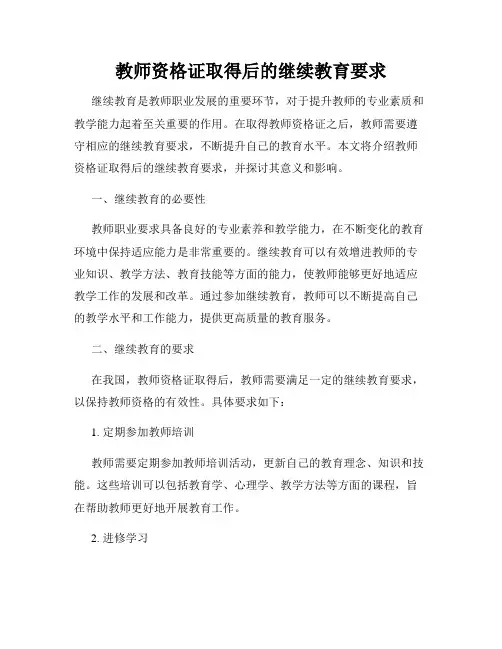 教师资格证取得后的继续教育要求

继续教育是教师职业发展的重要环节，对于提升教师的专业素质和教学能力起着至关重要的作用。在取得教师资格证之后，教师需要遵守相应的继续教育要求，不断提升自己的教育水平。本文将介绍教师资格证取得后的继续教育要求，并探讨其意义和影响。

一、继续教育的必要性

教师职业要求具备良好的专业素养和教学能力，在不断变化的教育环境中保持适应能力是非常重要的。继续教育可以有效增进教师的专业知识、教学方法、教育技能等方面的能力，使教师能够更好地适应教学工作的发展和改革。通过参加继续教育，教师可以不断提高自己的教学水平和工作能力，提供更高质量的教育服务。

二、继续教育的要求

在我国，教师资格证取得后，教师需要满足一定的继续教育要求，以保持教师资格的有效性。具体要求如下：

1. 定期参加教师培训

教师需要定期参加教师培训活动，更新自己的教育理念、知识和技能。这些培训可以包括教育学、心理学、教学方法等方面的课程，旨在帮助教师更好地开展教育工作。

2. 进修学习